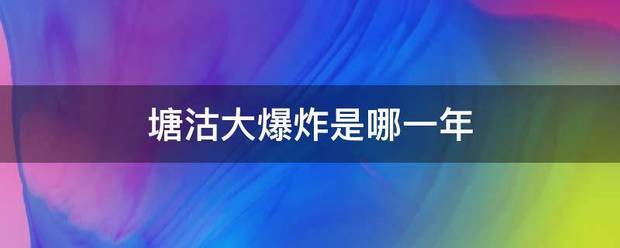 塘沽大爆炸是哪一年